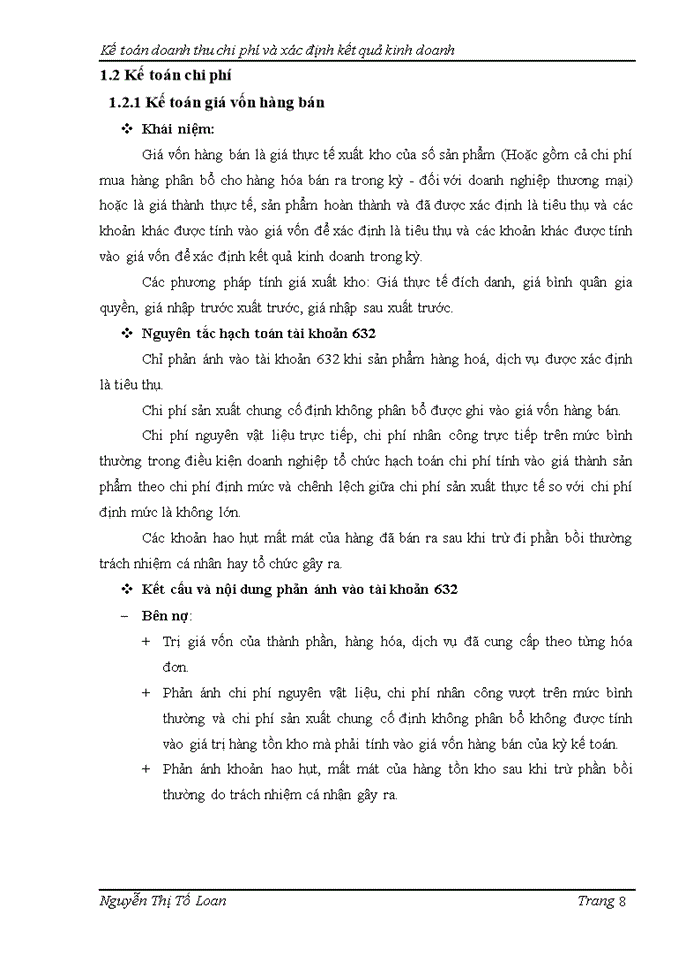 Kế toán doanh thu chi phí và xác định kết quả kinh doanh

1.2 Kế toán chi phí

1.2.1 Kế toán giá vốn hàng bán

❖ Khái niệm:

Giá vốn hàng bán là giá thực tế xuất kho của số sản phẩm (Hoặc gồm cả chi phí mua hàng phân bổ cho hàng hóa bán ra trong kỳ - đối với doanh nghiệp thương mại) hoặc là giá thành thực tế, sản phẩm hoàn thành và đã được xác định là tiêu thụ và các khoản khác được tính vào giá vốn để xác định là tiêu thụ và các khoản khác được tính vào giá vốn để xác định kết quả kinh doanh trong kỳ.

Các phương pháp tính giá xuất kho: Giá thực tế đích danh, giá bình quân gia quyền, giá nhập trước xuất trước, giá nhập sau xuất trước.

❖ Nguyên tắc hạch toán tài khoản 632

Chỉ phản ánh vào tài khoản 632 khi sản phẩm hàng hoá, dịch vụ được xác định là tiêu thụ.

Chi phí sản xuất chung cố định không phân bổ được ghi vào giá vốn hàng bán.

Chi phí nguyên vật liệu trực tiếp, chi phí nhân công trực tiếp trên mức bình thường trong điều kiện doanh nghiệp tổ chức hạch toán chi phí tính vào giá thành sản phẩm theo chi phí định mức và chênh lệch giữa chi phí sản xuất thực tế so với chi phí định mức là không lớn.

Các khoản hao hụt mất mát của hàng đã bán ra sau khi trừ đi phần bồi thường trách nhiệm cá nhân hay tổ chức gây ra.

❖ Kết cấu và nội dung phản ánh vào tài khoản 632

– Bên nợ:

+ Trị giá vốn của thành phần, hàng hóa, dịch vụ đã cung cấp theo từng hóa đơn.

+ Phản ánh chi phí nguyên vật liệu, chi phí nhân công vượt trên mức bình thường và chi phí sản xuất chung cố định không phân bổ không được tính vào giá trị hàng tồn kho mà phải tính vào giá vốn hàng bán của kỳ kế toán.

+ Phản ánh khoản hao hụt, mất mát của hàng tồn kho sau khi trừ phần bồi thường do trách nhiệm cá nhân gây ra.

Nguyễn Thị Tố Loan

Trang 8